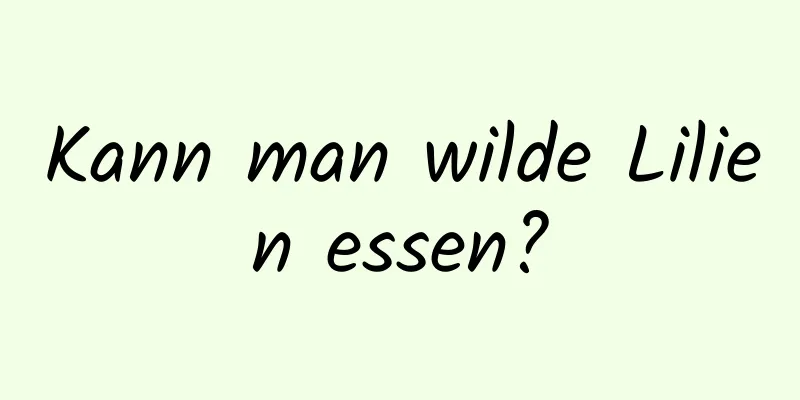 Kann man wilde Lilien essen?